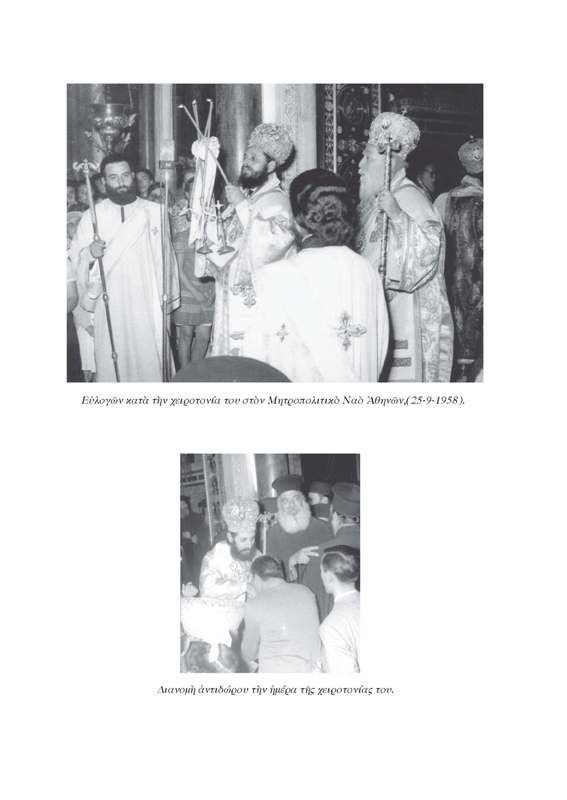 Εὐλογῶν κατὰ τὴν χειροτονία του στὸν Μητροπολιτικὸ Ναὸ Ἀθηνῶν,(25-9-1958).

Διανομὴ ἀντιδώρου τὴν ἡμέρα τῆς χειροτονίας του.